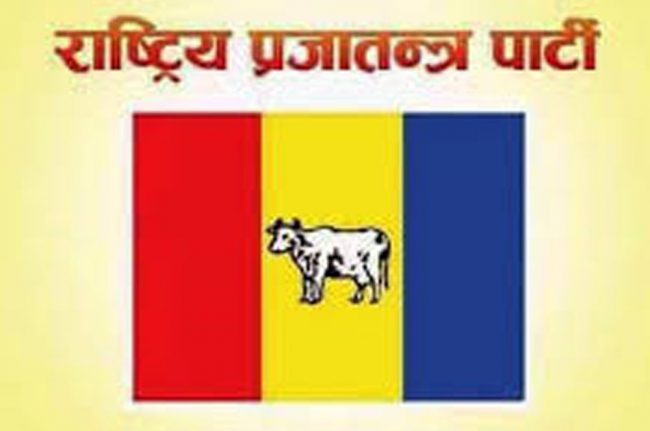 राष्ट्रिय प्रजातन्त्र पार्टी